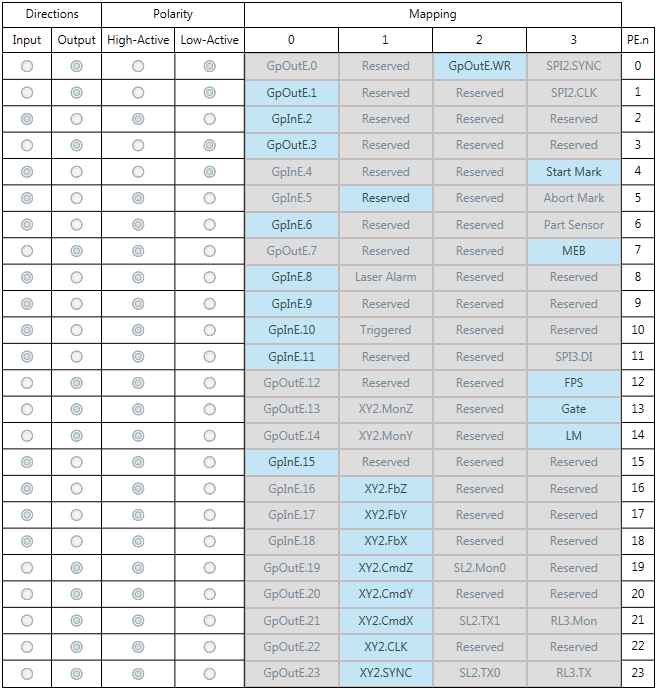 | Directions | | Polarity | | Mapping | | | | |
|---|---|---|---|---|---|---|---|---|
| Input | Output | High-Active | Low-Active | 0 | 1 | 2 | 3 | PE.n |
| | | | | GpOutE.0 | Reserved | GpOutE.WR | SPI2.SYNC | 0 |
| | | | | GpOutE.1 | Reserved | Reserved | SPI2.CLK | 1 |
| | | | | GpInE.2 | Reserved | Reserved | Reserved | 2 |
| | | | | GpOutE.3 | Reserved | Reserved | Reserved | 3 |
| | | | | GpInE.4 | Reserved | Reserved | Start Mark | 4 |
| | | | | GpInE.5 | Reserved | Reserved | Abort Mark | 5 |
| | | | | GpInE.6 | Reserved | Reserved | Part Sensor | 6 |
| | | | | GpOutE.7 | Reserved | Reserved | MEB | 7 |
| | | | | GpInE.8 | Laser Alarm | Reserved | Reserved | 8 |
| | | | | GpInE.9 | Reserved | Reserved | Reserved | 9 |
| | | | | GpInE.10 | Triggered | Reserved | Reserved | 10 |
| | | | | GpInE.11 | Reserved | Reserved | SPI3.DI | 11 |
| | | | | GpOutE.12 | Reserved | Reserved | FPS | 12 |
| | | | | GpOutE.13 | XY2.MonZ | Reserved | Gate | 13 |
| | | | | GpOutE.14 | XY2.MonY | Reserved | LM | 14 |
| | | | | GpInE.15 | Reserved | Reserved | Reserved | 15 |
| | | | | GpInE.16 | XY2.FbZ | Reserved | Reserved | 16 |
| | | | | GpInE.17 | XY2.FbY | Reserved | Reserved | 17 |
| | | | | GpInE.18 | XY2.FbX | Reserved | Reserved | 18 |
| | | | | GpOutE.19 | XY2.CmdZ | SL2.Mon0 | Reserved | 19 |
| | | | | GpOutE.20 | XY2.CmdY | Reserved | Reserved | 20 |
| | | | | GpOutE.21 | XY2.CmdX | SL2.TX1 | RL3.Mon | 21 |
| | | | | GpOutE.22 | XY2.CLK | Reserved | Reserved | 22 |
| | | | | GpOutE.23 | XY2.SYNC | SL2.TX0 | RL3.TX | 23 |